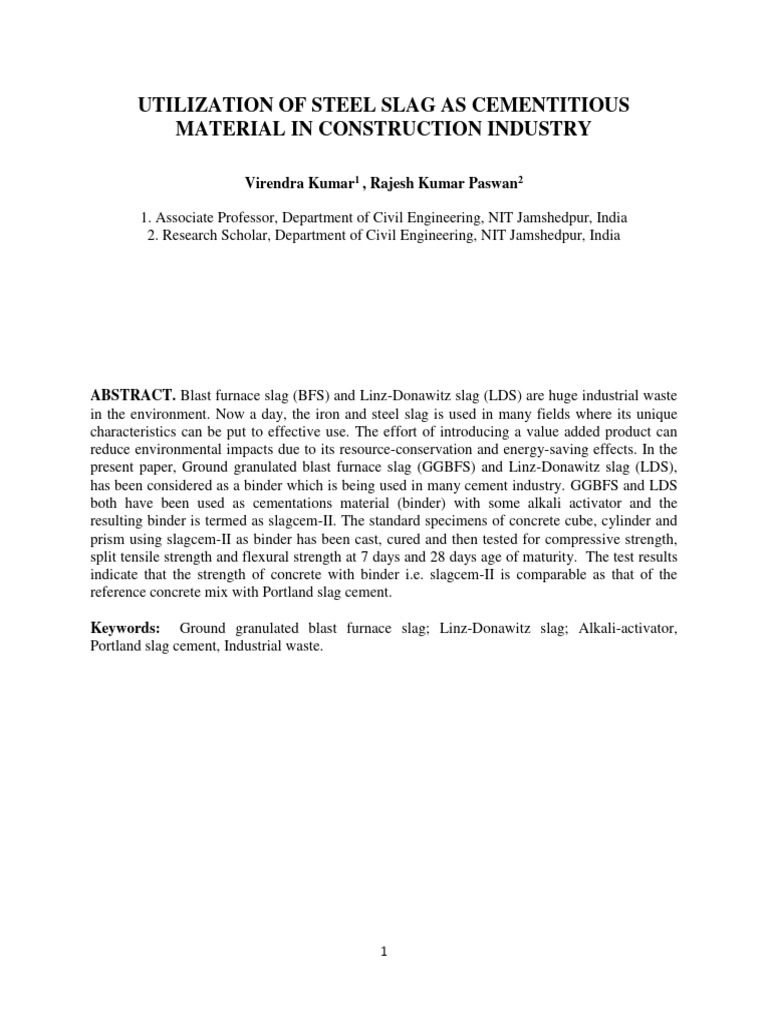 UTILIZATION OF STEEL SLAG AS CEMENTITIOUS MATERIAL IN CONSTRUCTION INDUSTRY

Virendra Kumar$^1$ , Rajesh Kumar Paswan$^2$

1. Associate Professor, Department of Civil Engineering, NIT Jamshedpur, India
2. Research Scholar, Department of Civil Engineering, NIT Jamshedpur, India

ABSTRACT. Blast furnace slag (BFS) and Linz-Donawitz slag (LDS) are huge industrial waste in the environment. Now a day, the iron and steel slag is used in many fields where its unique characteristics can be put to effective use. The effort of introducing a value added product can reduce environmental impacts due to its resource-conservation and energy-saving effects. In the present paper, Ground granulated blast furnace slag (GGBFS) and Linz-Donawitz slag (LDS), has been considered as a binder which is being used in many cement industry. GGBFS and LDS both have been used as cementations material (binder) with some alkali activator and the resulting binder is termed as slagcem-II. The standard specimens of concrete cube, cylinder and prism using slagcem-II as binder has been cast, cured and then tested for compressive strength, split tensile strength and flexural strength at 7 days and 28 days age of maturity. The test results indicate that the strength of concrete with binder i.e. slagcem-II is comparable as that of the reference concrete mix with Portland slag cement.

Keywords: Ground granulated blast furnace slag; Linz-Donawitz slag; Alkali-activator, Portland slag cement, Industrial waste.

1